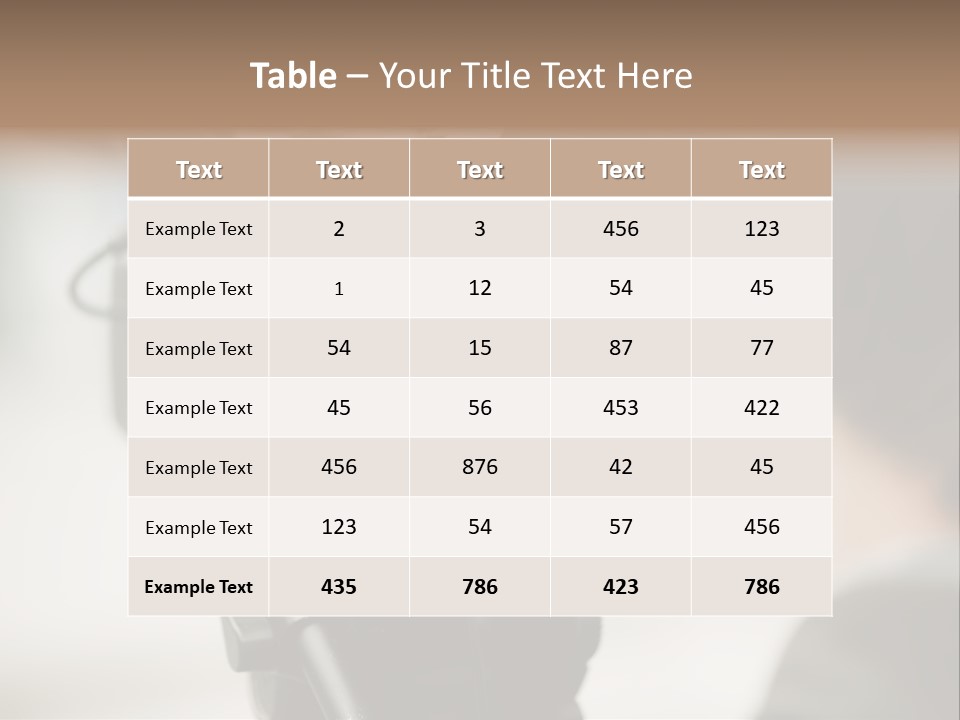 Table – Your Title Text Here

| Text | Text | Text | Text | Text |
|---|---|---|---|---|
| Example Text | 2 | 3 | 456 | 123 |
| Example Text | 1 | 12 | 54 | 45 |
| Example Text | 54 | 15 | 87 | 77 |
| Example Text | 45 | 56 | 453 | 422 |
| Example Text | 456 | 876 | 42 | 45 |
| Example Text | 123 | 54 | 57 | 456 |
| Example Text | 435 | 786 | 423 | 786 |